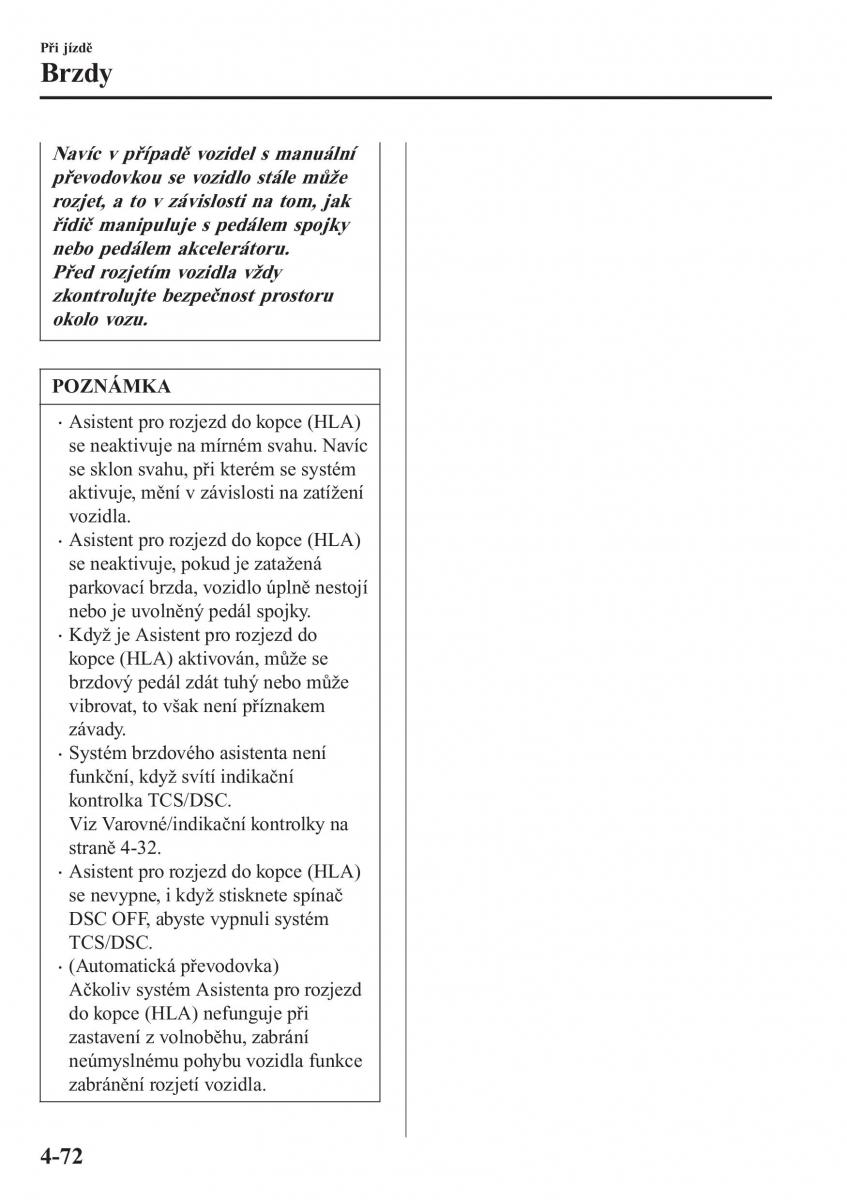 Při jízdě
Brzdy

Navíc v případě vozidel s manuální převodovkou se vozidlo stále může rozjet, a to v závislosti na tom, jak řidič manipuluje s pedálem spojky nebo pedálem akcelerátoru.
Před rozjetím vozidla vždy zkontrolujte bezpečnost prostoru okolo vozu.

POZNÁMKA

· Asistent pro rozjezd do kopce (HLA) se neaktivuje na mírném svahu. Navíc se sklon svahu, při kterém se systém aktivuje, mění v závislosti na zatížení vozidla.
· Asistent pro rozjezd do kopce (HLA) se neaktivuje, pokud je zatažená parkovací brzda, vozidlo úplně nestojí nebo je uvolněný pedál spojky.
· Když je Asistent pro rozjezd do kopce (HLA) aktivován, může se brzdový pedál zdát tuhý nebo může vibrovat, to však není příznakem závady.
· Systém brzdového asistenta není funkční, když svítí indikační kontrolka TCS/DSC.
Viz Varovné/indikační kontrolky na straně 4-32.
· Asistent pro rozjezd do kopce (HLA) se nevypne, i když stisknete spínač DSC OFF, abyste vypnuli systém TCS/DSC.
· (Automatická převodovka)
Ačkoliv systém Asistenta pro rozjezd do kopce (HLA) nefunguje při zastavení z volnoběhu, zabrání neúmyslnému pohybu vozidla funkce zabránění rozjetí vozidla.

4-72